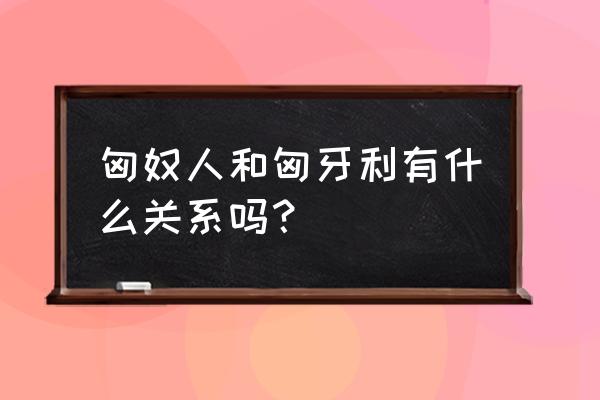 匈奴人和匈牙利有什么关系吗？